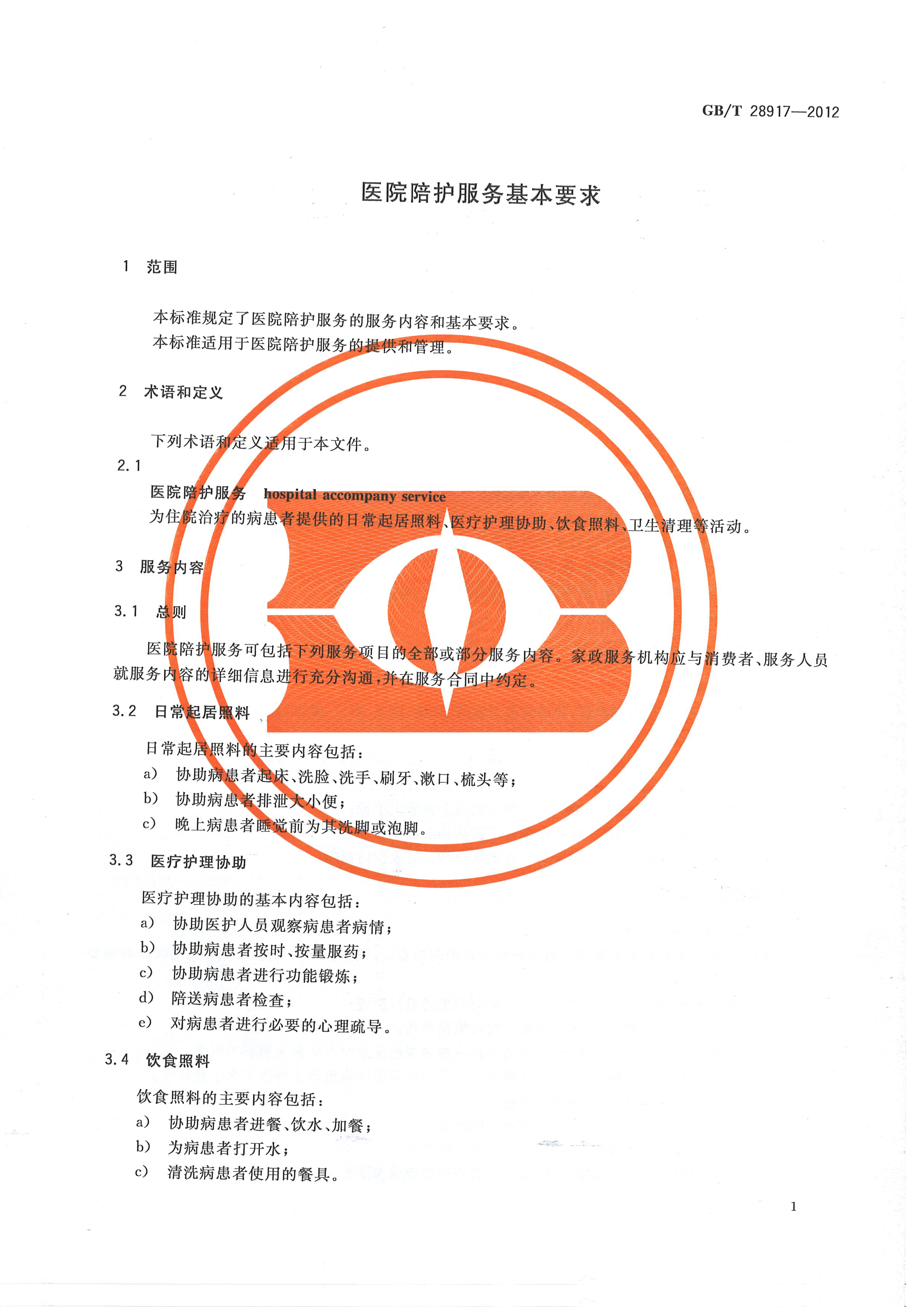 GB/T 28917—2012

医院陪护服务基本要求

1 范围

本标准规定了医院陪护服务的服务内容和基本要求。
本标准适用于医院陪护服务的提供和管理。

2 术语和定义

下列术语和定义适用于本文件。

2.1
医院陪护服务 hospital accompany service
为住院治疗的病患者提供的日常起居照料、医疗护理协助、饮食照料、卫生清理等活动。

3 服务内容

3.1 总则

医院陪护服务可包括下列服务项目的全部或部分服务内容。家政服务机构应与消费者、服务人员就服务内容的详细信息进行充分沟通，并在服务合同中约定。

3.2 日常起居照料

日常起居照料的主要内容包括：
a) 协助病患者起床、洗脸、洗手、刷牙、漱口、梳头等；
b) 协助病患者排泄大小便；
c) 晚上病患者睡觉前为其洗脚或泡脚。

3.3 医疗护理协助

医疗护理协助的基本内容包括：
a) 协助医护人员观察病患者病情；
b) 协助病患者按时、按量服药；
c) 协助病患者进行功能锻炼；
d) 陪送病患者检查；
e) 对病患者进行必要的心理疏导。

3.4 饮食照料

饮食照料的主要内容包括：
a) 协助病患者进餐、饮水、加餐；
b) 为病患者打开水；
c) 清洗病患者使用的餐具。

1